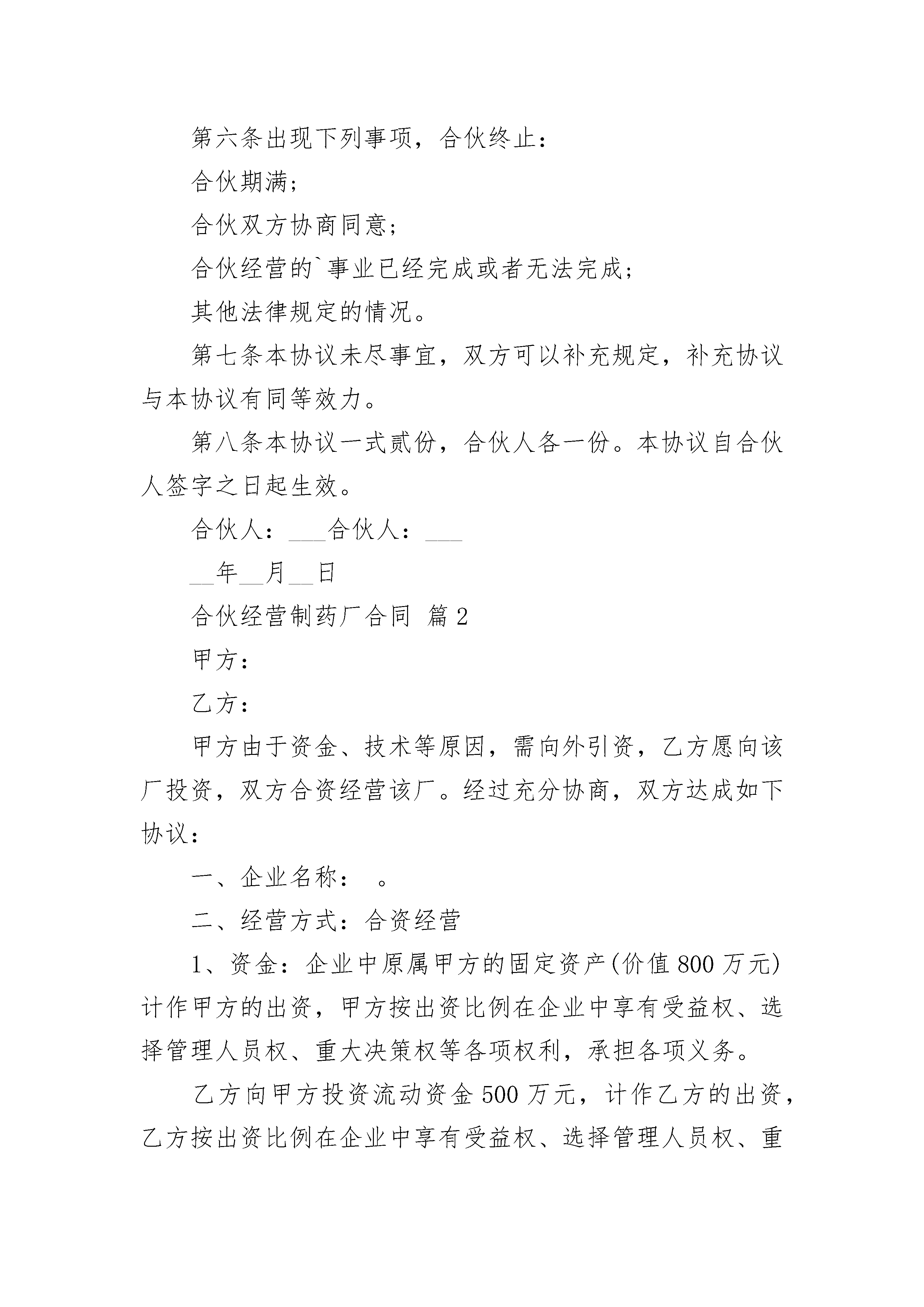 第六条出现下列事项，合伙终止：

合伙期满；

合伙双方协商同意；

合伙经营的`事业已经完成或者无法完成；

其他法律规定的情况。

第七条本协议未尽事宜，双方可以补充规定，补充协议与本协议有同等效力。

第八条本协议一式贰份，合伙人各一份。本协议自合伙人签字之日起生效。

合伙人：___合伙人：___

__年__月__日

合伙经营制药厂合同 篇2

甲方：

乙方：

甲方由于资金、技术等原因，需向外引资，乙方愿向该厂投资，双方合资经营该厂。经过充分协商，双方达成如下协议：

一、企业名称： 。

二、经营方式：合资经营

1、资金：企业中原属甲方的固定资产(价值800万元)计作甲方的出资，甲方按出资比例在企业中享有受益权、选择管理人员权、重大决策权等各项权利，承担各项义务。

乙方向甲方投资流动资金500万元，计作乙方的出资，乙方按出资比例在企业中享有受益权、选择管理人员权、重